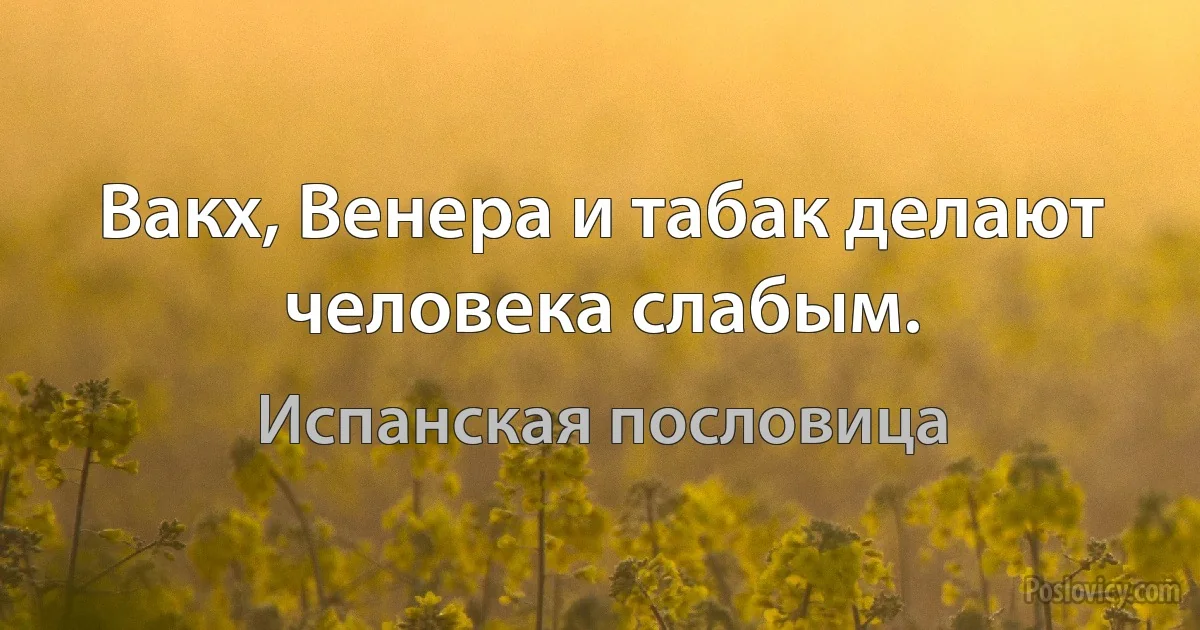 Вакх, Венера и табак делают человека слабым.

Испанская пословица

Poslovicy.com